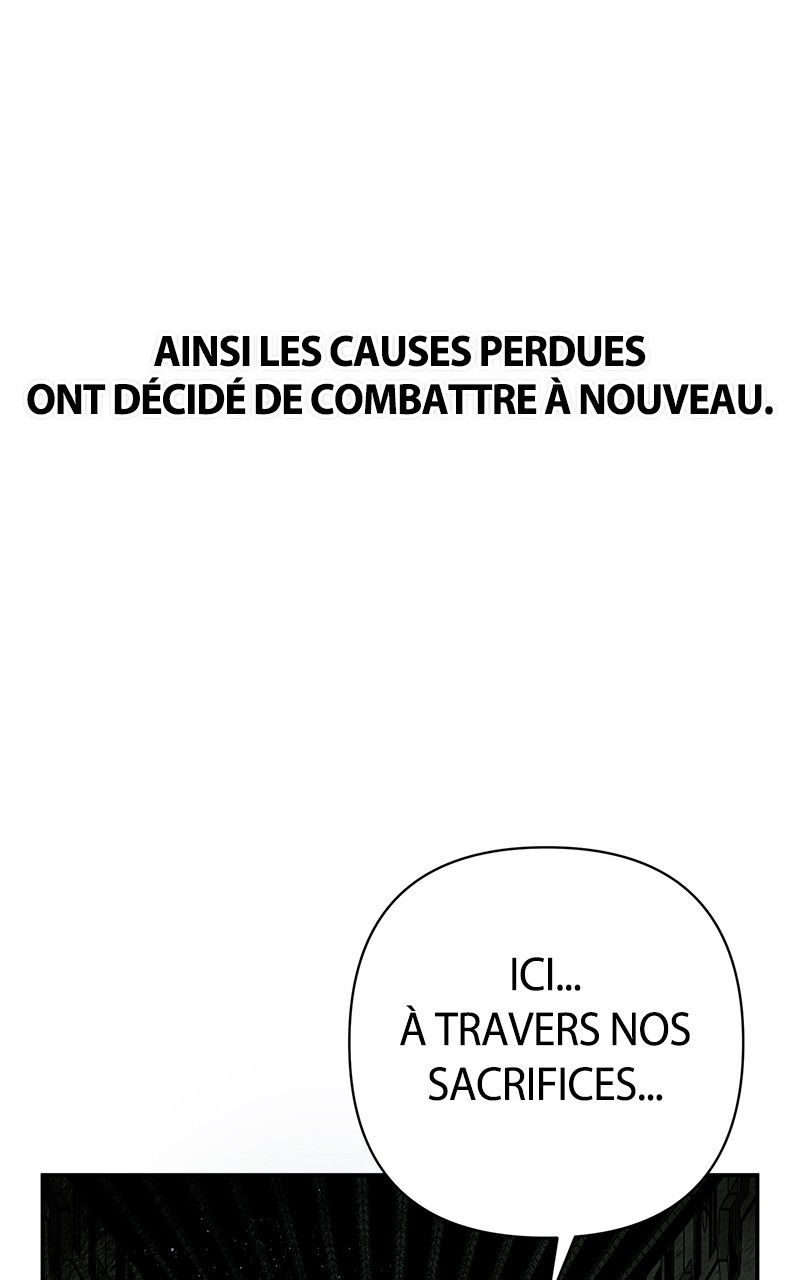 AINSI LES CAUSES PERDUES ONT DÉCIDÉ DE COMBATTRE À NOUVEAU.

ICI... À TRAVERS NOS SACRIFICES...